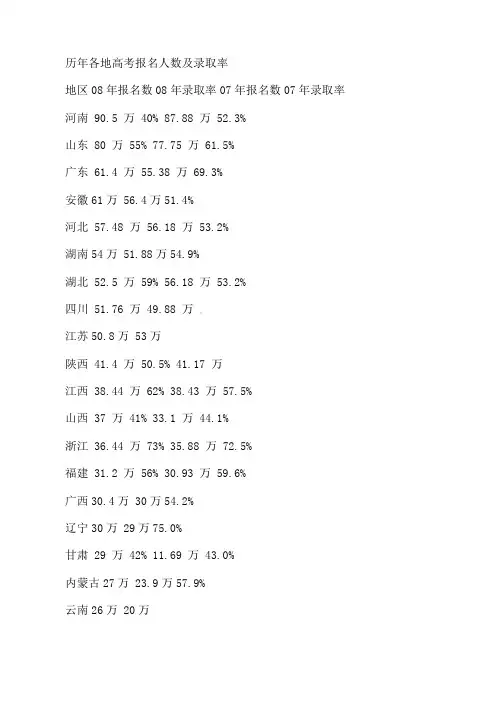 历年各地高考报名人数及录取率

地区 08 年报名数 08 年录取率 07 年报名数 07 年录取率

河南 90.5 万 40% 87.88 万 52.3%

山东 80 万 55% 77.75 万 61.5%

广东 61.4 万 55.38 万 69.3%

安徽 61 万 56.4 万 51.4%

河北 57.48 万 56.18 万 53.2%

湖南 54 万 51.88 万 54.9%

湖北 52.5 万 59% 56.18 万 53.2%

四川 51.76 万 49.88 万

江苏 50.8 万 53 万

陕西 41.4 万 50.5% 41.17 万

江西 38.44 万 62% 38.43 万 57.5%

山西 37 万 41% 33.1 万 44.1%

浙江 36.44 万 73% 35.88 万 72.5%

福建 31.2 万 56% 30.93 万 59.6%

广西 30.4 万 30 万 54.2%

辽宁 30 万 29 万 75.0%

甘肃 29 万 42% 11.69 万 43.0%

内蒙古 27 万 23.9 万 57.9%

云南 26 万 20 万